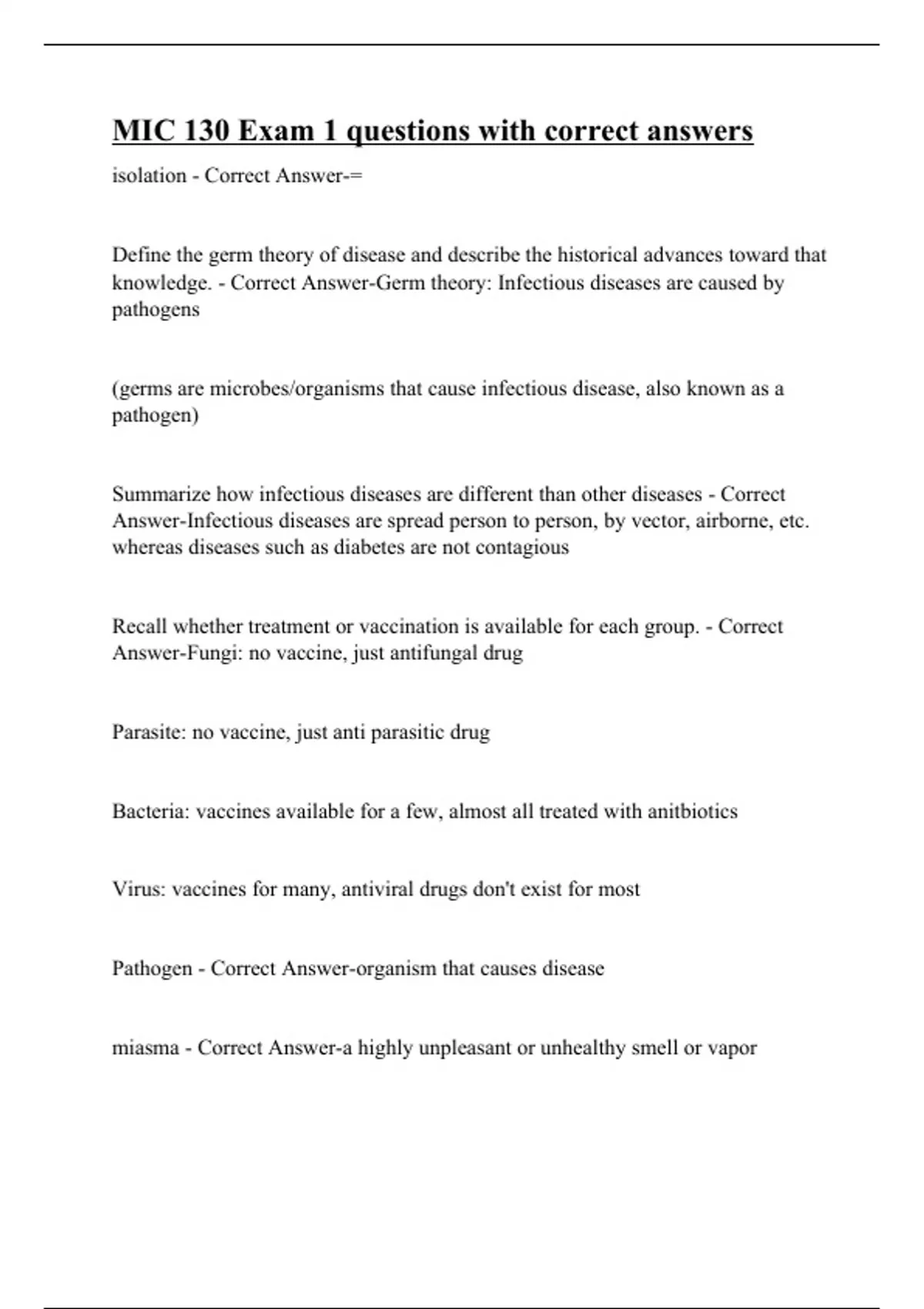 MIC 130 Exam 1 questions with correct answers

isolation - Correct Answer-=

Define the germ theory of disease and describe the historical advances toward that knowledge. - Correct Answer-Germ theory: Infectious diseases are caused by pathogens

(germs are microbes/organisms that cause infectious disease, also known as a pathogen)

Summarize how infectious diseases are different than other diseases - Correct Answer-Infectious diseases are spread person to person, by vector, airborne, etc. whereas diseases such as diabetes are not contagious

Recall whether treatment or vaccination is available for each group. - Correct Answer-Fungi: no vaccine, just antifungal drug

Parasite: no vaccine, just anti parasitic drug

Bacteria: vaccines available for a few, almost all treated with anitbiotics

Virus: vaccines for many, antiviral drugs don't exist for most

Pathogen - Correct Answer-organism that causes disease

miasma - Correct Answer-a highly unpleasant or unhealthy smell or vapor